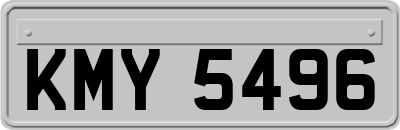 KMY 5496